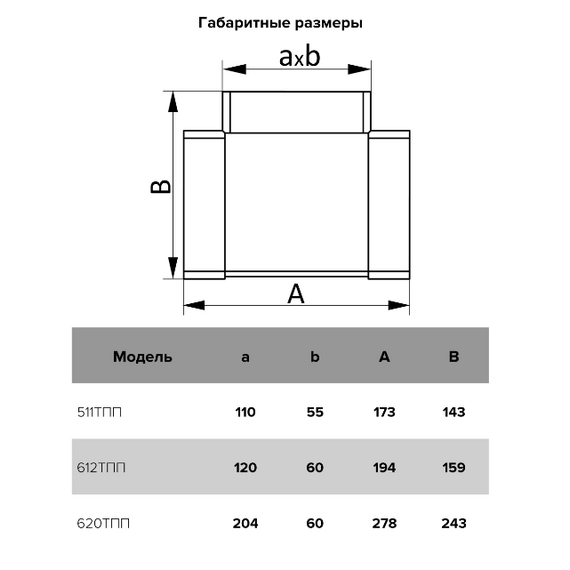 Габаритные размеры

axb

B

A

| Модель | a | b | A | B |
|---|---|---|---|---|
| 511ТПП | 110 | 55 | 173 | 143 |
| 612ТПП | 120 | 60 | 194 | 159 |
| 620ТПП | 204 | 60 | 278 | 243 |